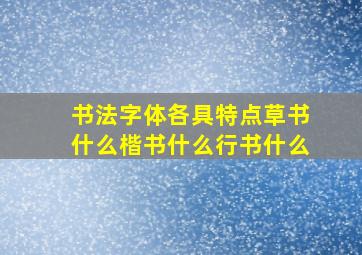 书法字体各具特点草书什么楷书什么行书什么